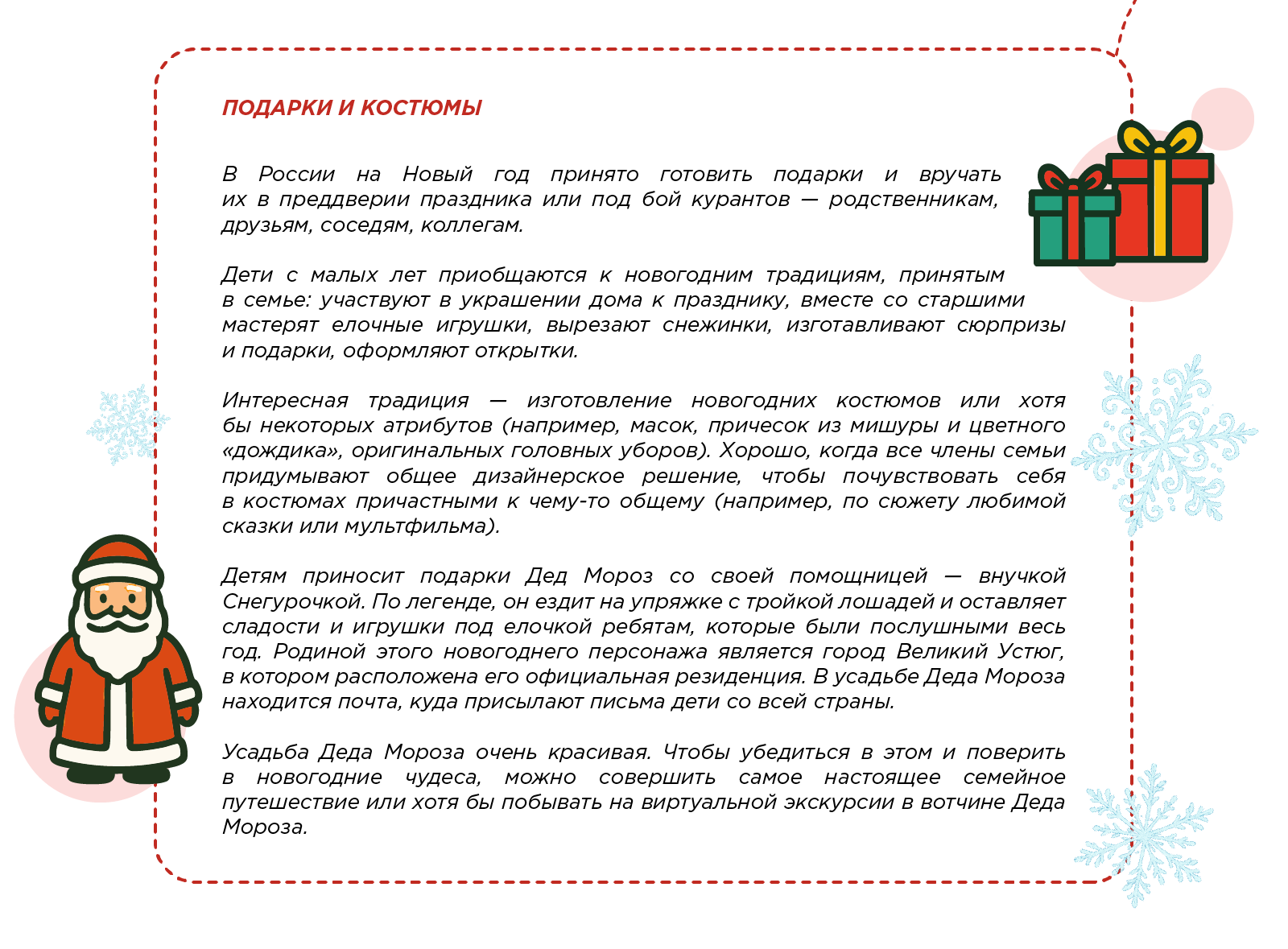 ПОДАРКИ И КОСТЮМЫ

В России на Новый год принято готовить подарки и вручать их в преддверии праздника или под бой курантов — родственникам, друзьям, соседям, коллегам.

Дети с малых лет приобщаются к новогодним традициям, принятым в семье: участвуют в украшении дома к празднику, вместе со старшими мастерят елочные игрушки, вырезают снежинки, изготавливают сюрпризы и подарки, оформляют открытки.

Интересная традиция — изготовление новогодних костюмов или хотя бы некоторых атрибутов (например, масок, причесок из мишуры и цветного «дождика», оригинальных головных уборов). Хорошо, когда все члены семьи придумывают общее дизайнерское решение, чтобы почувствовать себя в костюмах причастными к чему-то общему (например, по сюжету любимой сказки или мультфильма).

Детям приносит подарки Дед Мороз со своей помощницей — внучкой Снегурочкой. По легенде, он ездит на упряжке с тройкой лошадей и оставляет сладости и игрушки под елочкой ребятам, которые были послушными весь год. Родиной этого новогоднего персонажа является город Великий Устюг, в котором расположена его официальная резиденция. В усадьбе Деда Мороза находится почта, куда присылают письма дети со всей страны.

Усадьба Деда Мороза очень красивая. Чтобы убедиться в этом и поверить в новогодние чудеса, можно совершить самое настоящее семейное путешествие или хотя бы побывать на виртуальной экскурсии в вотчине Деда Мороза.